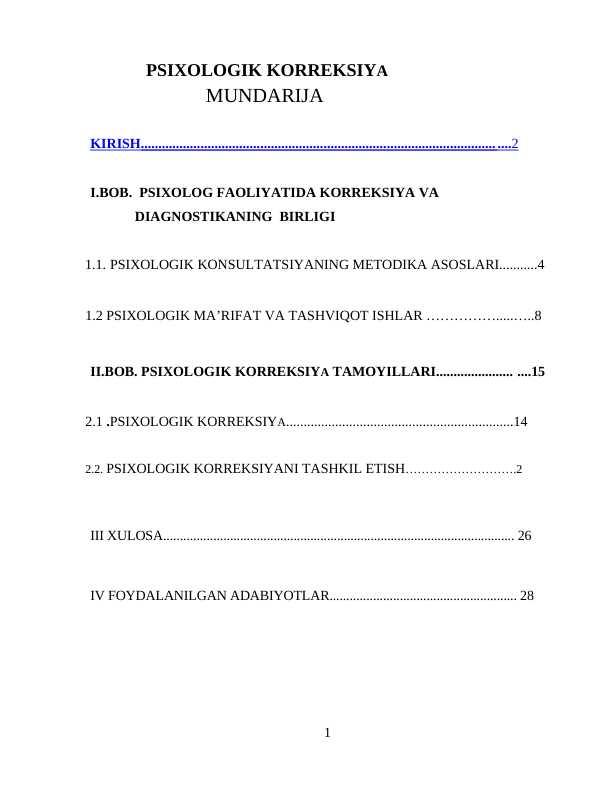 PSIXOLOGIK KORREKSIYA
MUNDARIJA

KIRISH 2

I.BOB. PSIXOLOG FAOLIYATIDA KORREKSIYA VA DIAGNOSTIKANING BIRLIGI

1.1. PSIXOLOGIK KONSULTATSIYANING METODIKA ASOSLARI 4

1.2 PSIXOLOGIK MA'RIFAT VA TASHVIQOT ISHLAR 8

II.BOB. PSIXOLOGIK KORREKSIYA TAMOYILLARI 15

2.1 .PSIXOLOGIK KORREKSIYA 14

2.2. PSIXOLOGIK KORREKSIYANI TASHKIL ETISH 2

III XULOSA 26

IV FOYDALANILGAN ADABIYOTLAR 28

1